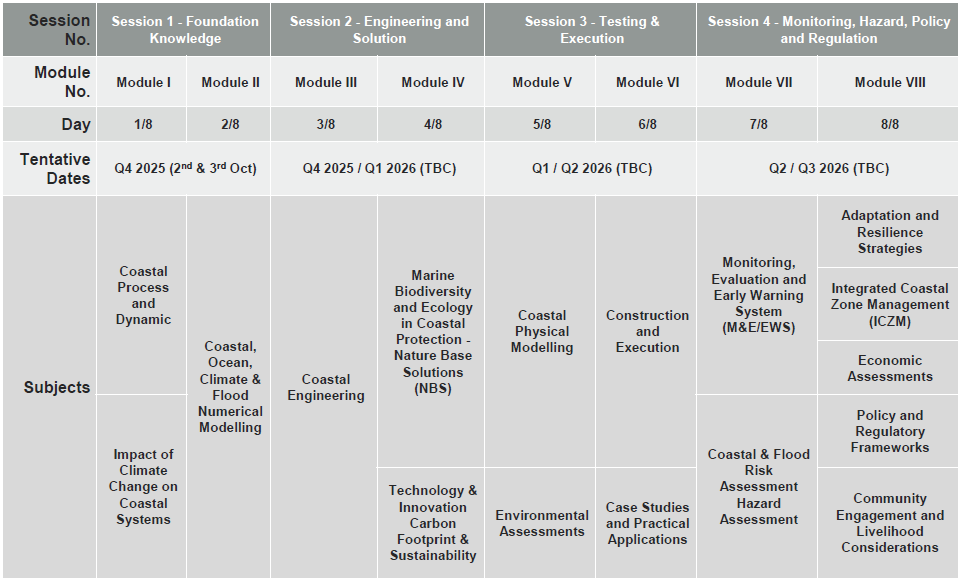 | Session No. | Session 1 - Foundation Knowledge | | Session 2 - Engineering and Solution | | Session 3 - Testing & Execution | | Session 4 - Monitoring, Hazard, Policy and Regulation | |
|---|---|---|---|---|---|---|---|---|
| Module No. | Module I | Module II | Module III | Module IV | Module V | Module VI | Module VII | Module VIII |
| Day | 1/8 | 2/8 | 3/8 | 4/8 | 5/8 | 6/8 | 7/8 | 8/8 |
| Tentative Dates | Q4 2025 ($2^{nd}$ & $3^{rd}$ Oct) | | Q4 2025 / Q1 2026 (TBC) | | Q1 / Q2 2026 (TBC) | | Q2 / Q3 2026 (TBC) | |
| Subjects | Coastal Process and Dynamic | Coastal, Ocean, Climate & Flood Numerical Modelling | Coastal Engineering | Marine Biodiversity and Ecology in Coastal Protection - Nature Base Solutions (NBS) | Coastal Physical Modelling | Construction and Execution | Monitoring, Evaluation and Early Warning System (M&E/EWS) | Adaptation and Resilience Strategies |
| | | | | | | | | Integrated Coastal Zone Management (ICZM) |
| | | | | | | | | Economic Assessments |
| | Impact of Climate Change on Coastal Systems | | | | | | Coastal & Flood Risk Assessment Hazard Assessment | Policy and Regulatory Frameworks |
| | | | | Technology & Innovation Carbon Footprint & Sustainability | Environmental Assessments | Case Studies and Practical Applications | | Community Engagement and Livelihood Considerations |